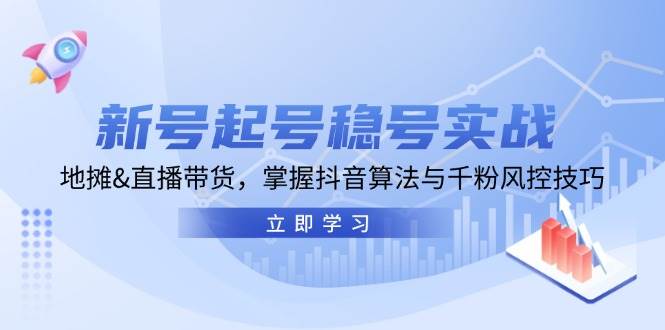 新号起号稳号实战

地摊&直播带货，掌握抖音算法与千粉风控技巧

立即学习